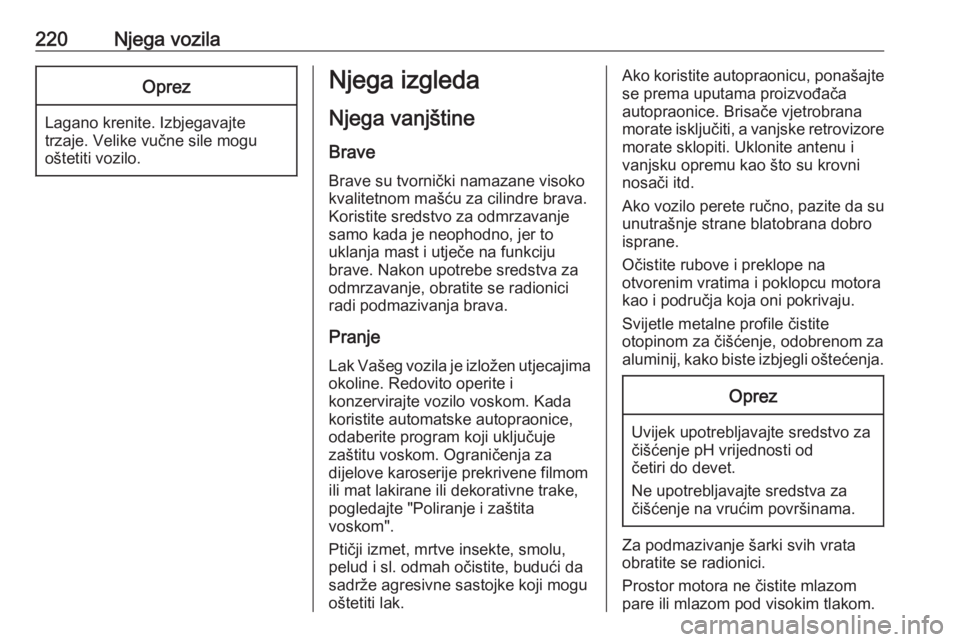 220 Njega vozila

Oprez

Lagano krenite. Izbjegavajte trzaje. Velike vučne sile mogu oštetiti vozilo.

Njega izgleda

Njega vanjštine

Brave

Brave su tvornički namazane visoko kvalitetnom mašću za cilindre brava. Koristite sredstvo za odmrzavanje samo kada je neophodno, jer to uklanja mast i utječe na funkciju brave. Nakon upotrebe sredstva za odmrzavanje, obratite se radionici radi podmazivanja brava.

Pranje

Lak Vašeg vozila je izložen utjecajima okoline. Redovito operite i konzervirajte vozilo voskom. Kada koristite automatske autopraonice, odaberite program koji uključuje zaštitu voskom. Ograničenja za dijelove karoserije prekrivene filmom ili mat lakirane ili dekorativne trake, pogledajte "Poliranje i zaštita voskom".

Ptičji izmet, mrtve insekte, smolu, pelud i sl. odmah očistite, budući da sadrže agresivne sastojke koji mogu oštetiti lak.

Ako koristite autopraonicu, ponašajte se prema uputama proizvođača autopraonice. Brisače vjetrobrana morate isključiti, a vanjske retrovizore morate sklopiti. Uklonite antenu i vanjsku opremu kao što su krovni nosači itd.

Ako vozilo perete ručno, pazite da su unutrašnje strane blatobrana dobro isprane.

Očistite rubove i preklope na otvorenim vratima i poklopcu motora kao i područja koja oni pokrivaju.

Svijetle metalne profile čistite otopinom za čišćenje, odobrenom za aluminij, kako biste izbjegli oštećenja.

Oprez

Uvijek upotrebljavajte sredstvo za čišćenje pH vrijednosti od četiri do devet.

Ne upotrebljavajte sredstva za čišćenje na vrućim površinama.

Za podmazivanje šarki svih vrata obratite se radionici.

Prostor motora ne čistite mlazom pare ili mlazom pod visokim tlakom.

carmanualsonline.info